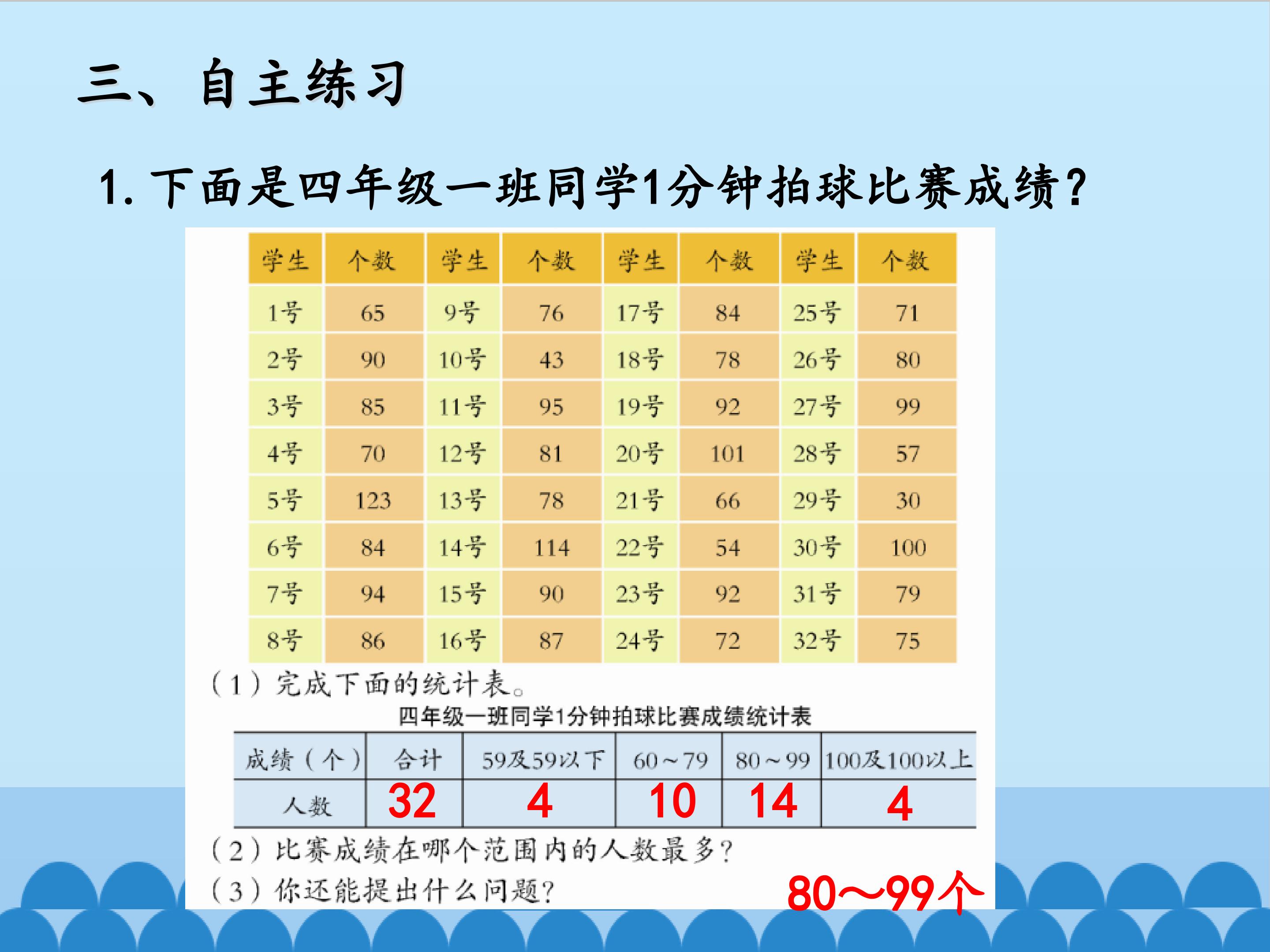 三、自主练习

1.下面是四年级一班同学1分钟拍球比赛成绩?

| 学生 | 个数 | 学生 | 个数 | 学生 | 个数 | 学生 | 个数 |
|---|---|---|---|---|---|---|---|
| 1号 | 65 | 9号 | 76 | 17号 | 84 | 25号 | 71 |
| 2号 | 90 | 10号 | 43 | 18号 | 78 | 26号 | 80 |
| 3号 | 85 | 11号 | 95 | 19号 | 92 | 27号 | 99 |
| 4号 | 70 | 12号 | 81 | 20号 | 101 | 28号 | 57 |
| 5号 | 123 | 13号 | 78 | 21号 | 66 | 29号 | 30 |
| 6号 | 84 | 14号 | 114 | 22号 | 54 | 30号 | 100 |
| 7号 | 94 | 15号 | 90 | 23号 | 92 | 31号 | 79 |
| 8号 | 86 | 16号 | 87 | 24号 | 72 | 32号 | 75 |

(1)完成下面的统计表。

四年级一班同学1分钟拍球比赛成绩统计表

| 成绩(个) | 合计 | 59及59以下 | 60～79 | 80～99 | 100及100以上 |
|---|---|---|---|---|---|
| 人数 | 32 | 4 | 10 | 14 | 4 |

(2)比赛成绩在哪个范围内的人数最多?

(3)你还能提出什么问题?

80～99个